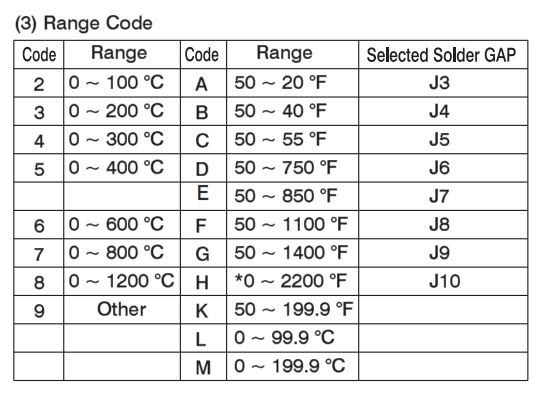 (3) Range Code

| Code | Range | Code | Range | Selected Solder GAP |
|---|---|---|---|---|
| 2 | 0 ~ 100 °C | A | 50 ~ 20 °F | J3 |
| 3 | 0 ~ 200 °C | B | 50 ~ 40 °F | J4 |
| 4 | 0 ~ 300 °C | C | 50 ~ 55 °F | J5 |
| 5 | 0 ~ 400 °C | D | 50 ~ 750 °F | J6 |
| | | E | 50 ~ 850 °F | J7 |
| 6 | 0 ~ 600 °C | F | 50 ~ 1100 °F | J8 |
| 7 | 0 ~ 800 °C | G | 50 ~ 1400 °F | J9 |
| 8 | 0 ~ 1200 °C | H | *0 ~ 2200 °F | J10 |
| 9 | Other | K | 50 ~ 199.9 °F | |
| | | L | 0 ~ 99.9 °C | |
| | | M | 0 ~ 199.9 °C | |